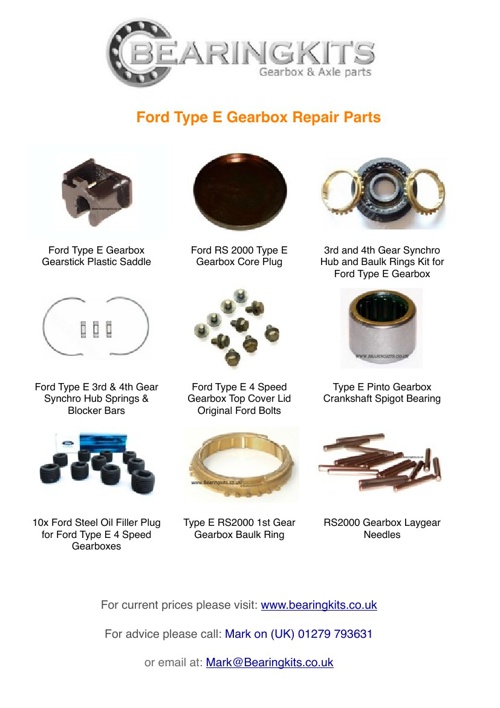 BEARINGKITS
Gearbox & Axle parts

Ford Type E Gearbox Repair Parts

Ford Type E Gearbox Gearstick Plastic Saddle

Ford RS 2000 Type E Gearbox Core Plug

3rd and 4th Gear Synchro Hub and Baulk Rings Kit for Ford Type E Gearbox

Ford Type E 3rd & 4th Gear Synchro Hub Springs & Blocker Bars

Ford Type E 4 Speed Gearbox Top Cover Lid Original Ford Bolts

Type E Pinto Gearbox Crankshaft Spigot Bearing

10x Ford Steel Oil Filler Plug for Ford Type E 4 Speed Gearboxes

Type E RS2000 1st Gear Gearbox Baulk Ring

RS2000 Gearbox Laygear Needles

For current prices please visit: www.bearingkits.co.uk

For advice please call: Mark on (UK) 01279 793631

or email at: Mark@Bearingkits.co.uk